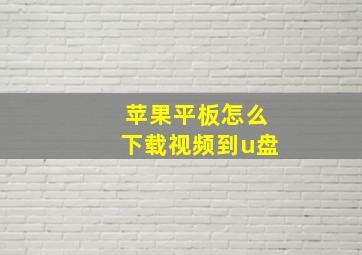 苹果平板怎么
下载视频到u盘